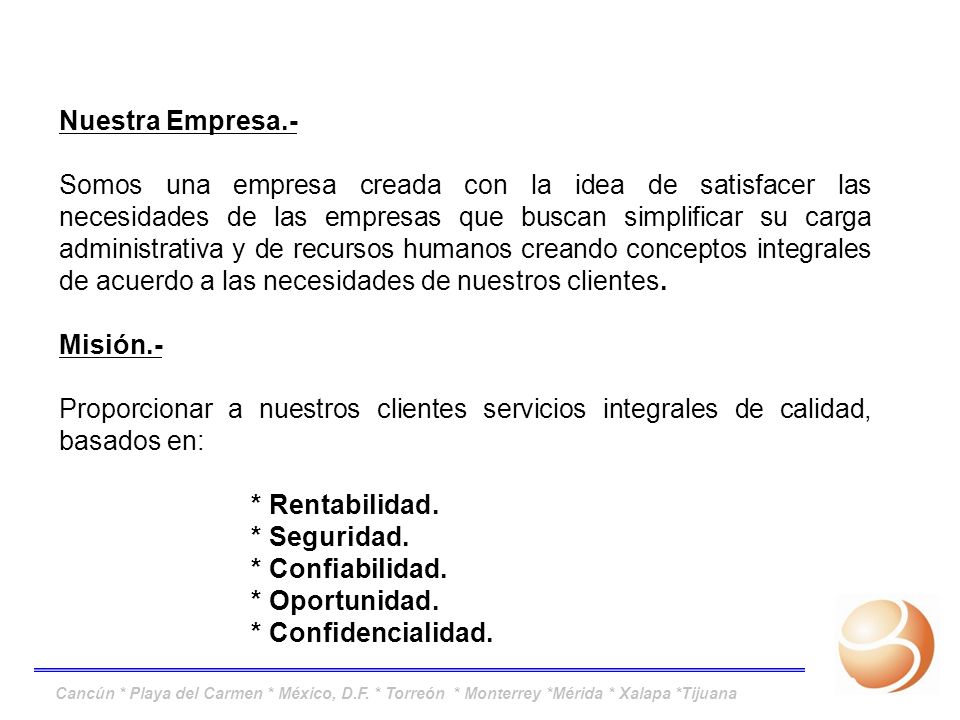 Nuestra Empresa.-

Somos una empresa creada con la idea de satisfacer las necesidades de las empresas que buscan simplificar su carga administrativa y de recursos humanos creando conceptos integrales de acuerdo a las necesidades de nuestros clientes.

Misión.-

Proporcionar a nuestros clientes servicios integrales de calidad, basados en:

* Rentabilidad.
* Seguridad.
* Confiabilidad.
* Oportunidad.
* Confidencialidad.

Cancún * Playa del Carmen * México, D.F. * Torreón * Monterrey *Mérida * Xalapa *Tijuana